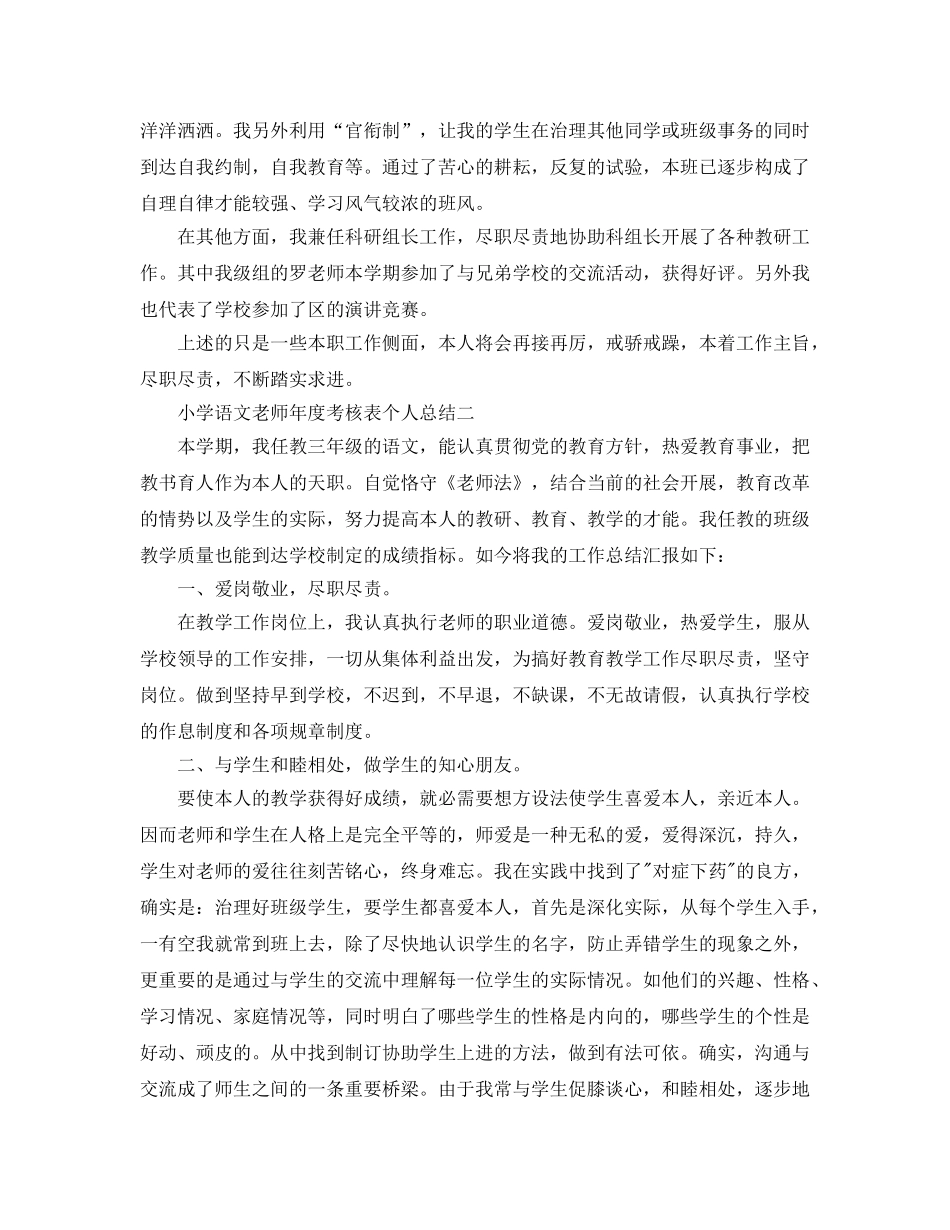 洋洋洒洒。我另外利用“官衔制”，让我的学生在治理其他同学或班级事务的同时到达自我约制，自我教育等。通过了苦心的耕耘，反复的试验，本班已逐步构成了自理自律才能较强、学习风气较浓的班风。

在其他方面，我兼任科研组长工作，尽职尽责地协助科组长开展了各种教研工作。其中我级组的罗老师本学期参加了与兄弟学校的交流活动，获得好评。另外我也代表了学校参加了区的演讲竞赛。

上述的只是一些本职工作侧面，本人将会再接再厉，戒骄戒躁，本着工作主旨，尽职尽责，不断踏实求进。

小学语文老师年度考核表个人总结二

本学期，我任教三年级的语文，能认真贯彻党的教育方针，热爱教育事业，把教书育人作为本人的天职。自觉恪守《老师法》，结合当前的社会开展，教育改革的情势以及学生的实际，努力提高本人的教研、教育、教学的才能。我任教的班级教学质量也能到达学校制定的成绩指标。如今将我的工作总结汇报如下：

一、爱岗敬业，尽职尽责。

在教学工作岗位上，我认真执行老师的职业道德。爱岗敬业，热爱学生，服从学校领导的工作安排，一切从集体利益出发，为搞好教育教学工作尽职尽责，坚守岗位。做到坚持早到学校，不迟到，不早退，不缺课，不无故请假，认真执行学校的作息制度和各项规章制度。

二、与学生和睦相处，做学生的知心朋友。

要使本人的教学获得好成绩，就必需要想方设法使学生喜爱本人，亲近本人。因而老师和学生在人格上是完全平等的，师爱是一种无私的爱，爱得深沉，持久，学生对老师的爱往往刻苦铭心，终身难忘。我在实践中找到了"对症下药"的良方，确实是：治理好班级学生，要学生都喜爱本人，首先是深化实际，从每个学生入手，一有空我就常到班上去，除了尽快地认识学生的名字，防止弄错学生的现象之外，更重要的是通过与学生的交流中理解每一位学生的实际情况。如他们的兴趣、性格、学习情况、家庭情况等，同时明白了哪些学生的性格是内向的，哪些学生的个性是好动、顽皮的。从中找到制订协助学生上进的方法，做到有法可依。确实，沟通与交流成了师生之间的一条重要桥梁。由于我常与学生促膝谈心，和睦相处，逐步地